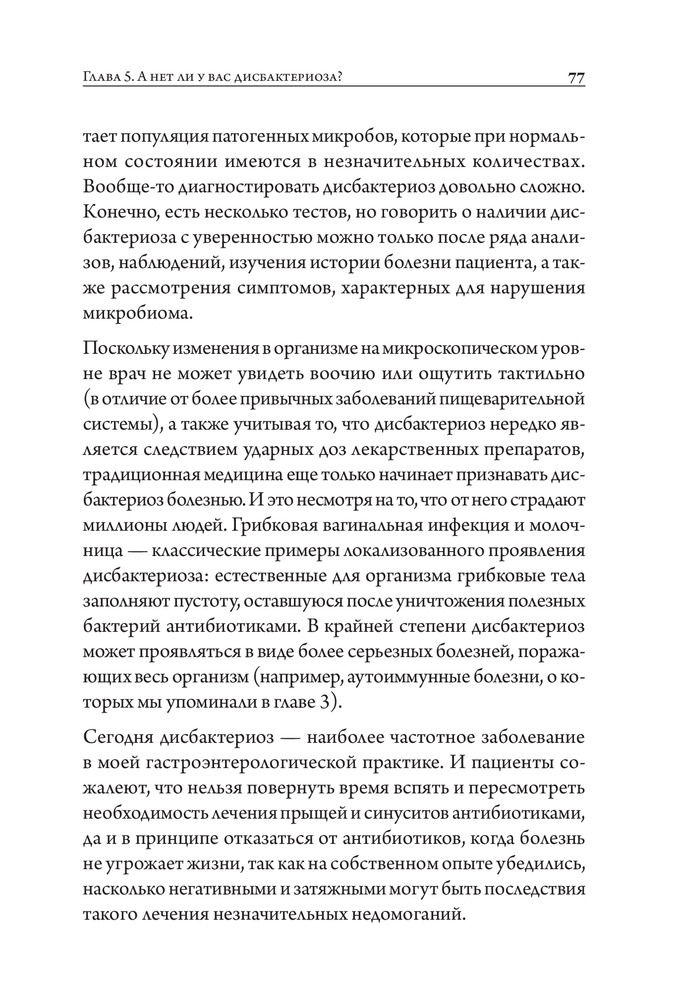 Глава 5. А нет ли у вас дисбактериоза? 77

тает популяция патогенных микробов, которые при нормальном состоянии имеются в незначительных количествах. Вообще-то диагностировать дисбактериоз довольно сложно. Конечно, есть несколько тестов, но говорить о наличии дисбактериоза с уверенностью можно только после ряда анализов, наблюдений, изучения истории болезни пациента, а также рассмотрения симптомов, характерных для нарушения микробиома.

Поскольку изменения в организме на микроскопическом уровне врач не может увидеть воочию или ощутить тактильно (в отличие от более привычных заболеваний пищеварительной системы), а также учитывая то, что дисбактериоз нередко является следствием ударных доз лекарственных препаратов, традиционная медицина еще только начинает признавать дисбактериоз болезнью. И это несмотря на то, что от него страдают миллионы людей. Грибковая вагинальная инфекция и молочница — классические примеры локализованного проявления дисбактериоза: естественные для организма грибковые тела заполняют пустоту, оставшуюся после уничтожения полезных бактерий антибиотиками. В крайней степени дисбактериоз может проявляться в виде более серьезных болезней, поражающих весь организм (например, аутоиммунные болезни, о которых мы упоминали в главе 3).

Сегодня дисбактериоз — наиболее частотное заболевание в моей гастроэнтерологической практике. И пациенты сожалеют, что нельзя повернуть время вспять и пересмотреть необходимость лечения прыщей и синуситов антибиотиками, да и в принципе отказаться от антибиотиков, когда болезнь не угрожает жизни, так как на собственном опыте убедились, насколько негативными и затяжными могут быть последствия такого лечения незначительных недомоганий.